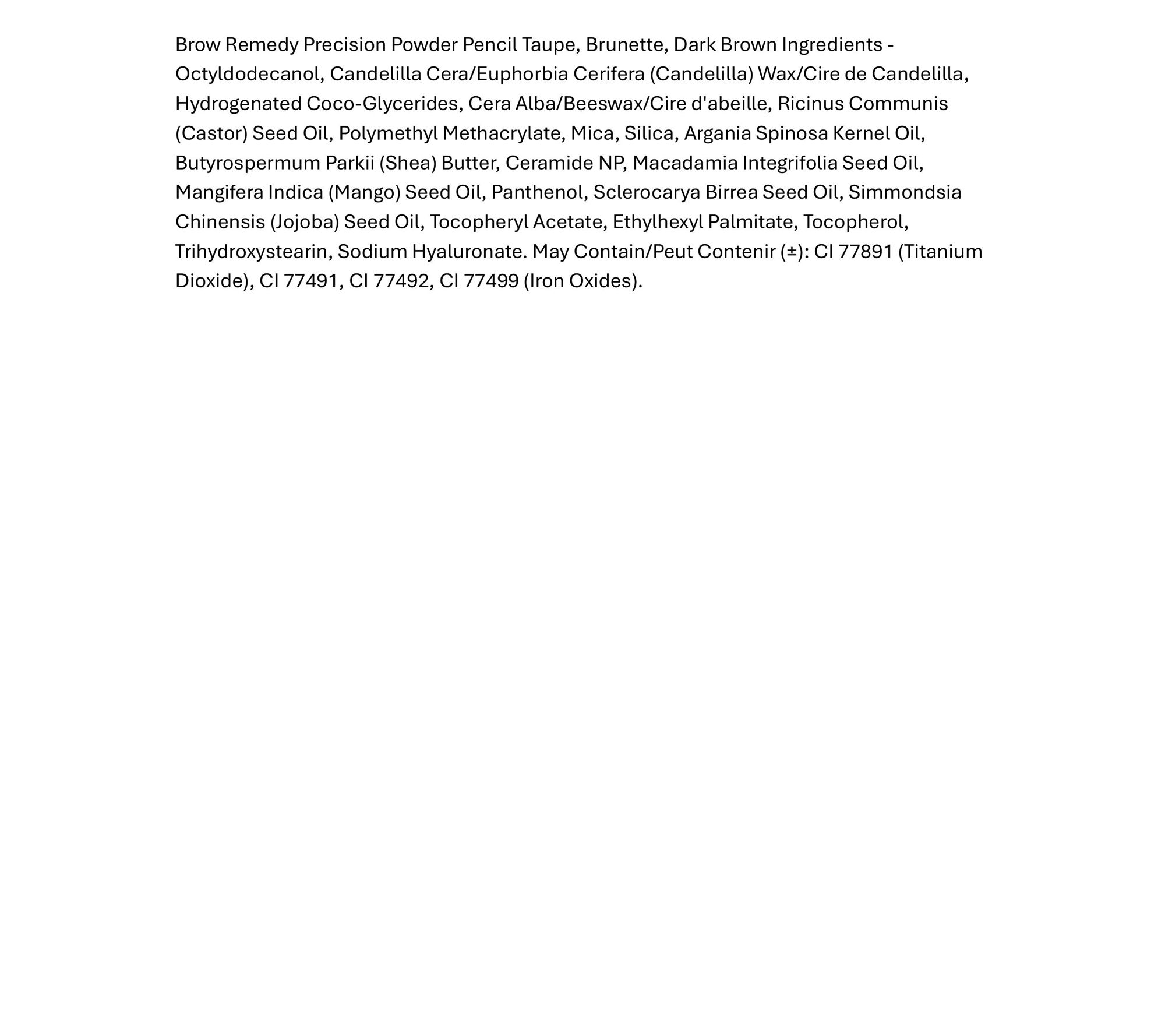 Brow Remedy Precision Powder Pencil Taupe, Brunette, Dark Brown Ingredients - Octyldodecanol, Candelilla Cera/Euphorbia Cerifera (Candelilla) Wax/Cire de Candelilla, Hydrogenated Coco-Glycerides, Cera Alba/Beeswax/Cire d'abeille, Ricinus Communis (Castor) Seed Oil, Polymethyl Methacrylate, Mica, Silica, Argania Spinosa Kernel Oil, Butyrospermum Parkii (Shea) Butter, Ceramide NP, Macadamia Integrifolia Seed Oil, Mangifera Indica (Mango) Seed Oil, Panthenol, Sclerocarya Birrea Seed Oil, Simmondsia Chinensis (Jojoba) Seed Oil, Tocopheryl Acetate, Ethylhexyl Palmitate, Tocopherol, Trihydroxystearin, Sodium Hyaluronate. May Contain/Peut Contenir (±): CI 77891 (Titanium Dioxide), CI 77491, CI 77492, CI 77499 (Iron Oxides).